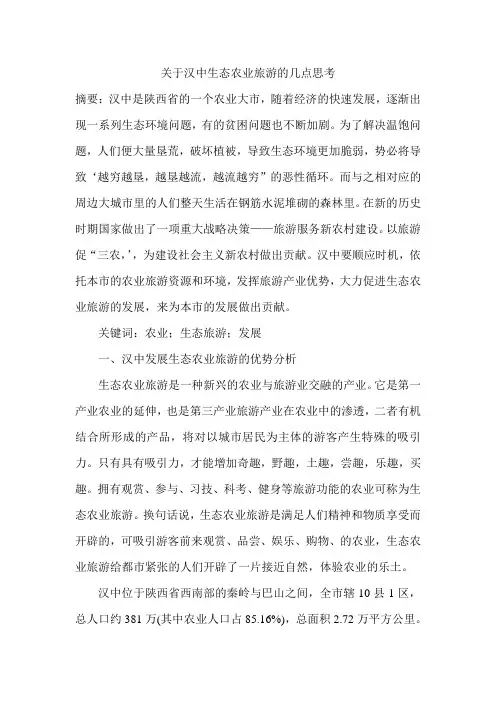 关于汉中生态农业旅游的几点思考

摘要：汉中是陕西省的一个农业大市，随着经济的快速发展，逐渐出现一系列生态环境问题，有的贫困问题也不断加剧。为了解决温饱问题，人们便大量垦荒，破坏植被，导致生态环境更加脆弱，势必将导致‘越穷越垦，越垦越流，越流越穷”的恶性循环。而与之相对应的周边大城市里的人们整天生活在钢筋水泥堆砌的森林里。在新的历史时期国家做出了一项重大战略决策——旅游服务新农村建设。以旅游促“三农，’，为建设社会主义新农村做出贡献。汉中要顺应时机，依托本市的农业旅游资源和环境，发挥旅游产业优势，大力促进生态农业旅游的发展，来为本市的发展做出贡献。

关键词：农业；生态旅游；发展

一、汉中发展生态农业旅游的优势分析

生态农业旅游是一种新兴的农业与旅游业交融的产业。它是第一产业农业的延伸，也是第三产业旅游产业在农业中的渗透，二者有机结合所形成的产品，将对以城市居民为主体的游客产生特殊的吸引力。只有具有吸引力，才能增加奇趣，野趣，土趣，尝趣，乐趣，买趣。拥有观赏、参与、习技、科考、健身等旅游功能的农业可称为生态农业旅游。换句话说，生态农业旅游是满足人们精神和物质享受而开辟的，可吸引游客前来观赏、品尝、娱乐、购物、的农业，生态农业旅游给都市紧张的人们开辟了一片接近自然，体验农业的乐土。

汉中位于陕西省西南部的秦岭与巴山之间，全市辖 10 县 1 区，总人口约 381 万(其中农业人口占 85.16%)，总面积 2.72 万平方公里。